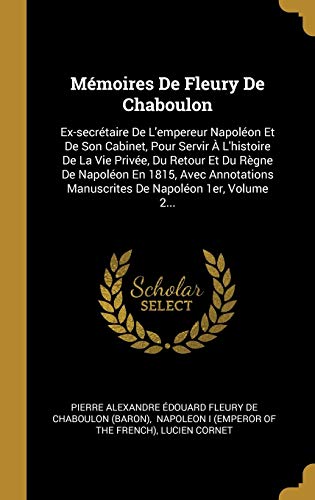 Mémoires De Fleury De Chaboulon

Ex-secrétaire De L'empereur Napoléon Et De Son Cabinet, Pour Servir À L'histoire De La Vie Privée, Du Retour Et Du Règne De Napoléon En 1815, Avec Annotations Manuscrites De Napoléon 1er, Volume 2...

Scholar SELECT

PIERRE ALEXANDRE ÉDOUARD FLEURY DE CHABOULON (BARON), NAPOLEON I (EMPEROR OF THE FRENCH), LUCIEN CORNET